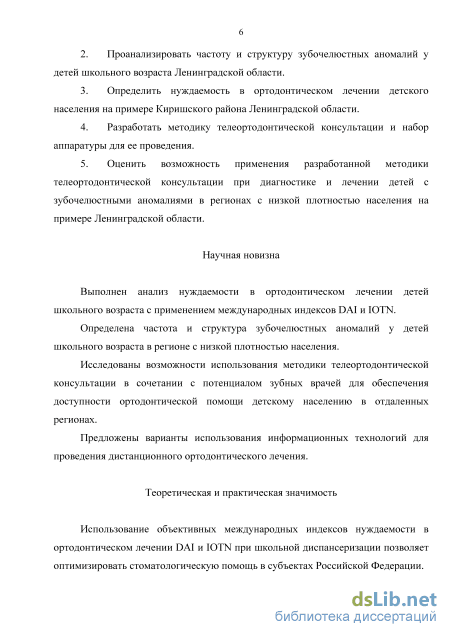 6

2. Проанализировать частоту и структуру зубочелюстных аномалий у детей школьного возраста Ленинградской области.

3. Определить нуждаемость в ортодонтическом лечении детского населения на примере Киришского района Ленинградской области.

4. Разработать методику телеортодонтической консультации и набор аппаратуры для ее проведения.

5. Оценить возможность применения разработанной методики телеортодонтической консультации при диагностике и лечении детей с зубочелюстными аномалиями в регионах с низкой плотностью населения на примере Ленинградской области.

Научная новизна

Выполнен анализ нуждаемости в ортодонтическом лечении детей школьного возраста с применением международных индексов DAI и IOTN.

Определена частота и структура зубочелюстных аномалий у детей школьного возраста в регионе с низкой плотностью населения.

Исследованы возможности использования методики телеортодонтической консультации в сочетании с потенциалом зубных врачей для обеспечения доступности ортодонтической помощи детскому населению в отдаленных регионах.

Предложены варианты использования информационных технологий для проведения дистанционного ортодонтического лечения.

Теоретическая и практическая значимость

Использование объективных международных индексов нуждаемости в ортодонтическом лечении DAI и IOTN при школьной диспансеризации позволяет оптимизировать стоматологическую помощь в субъектах Российской Федерации.

dsLib.net
библиотека диссертаций